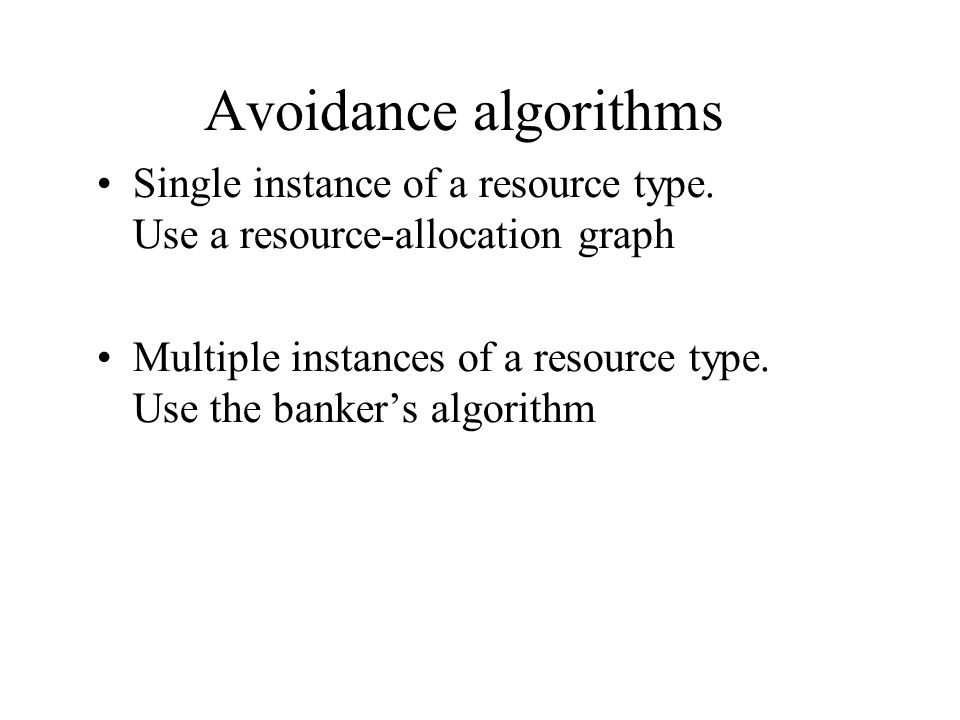 Avoidance algorithms

• Single instance of a resource type. Use a resource-allocation graph

• Multiple instances of a resource type. Use the banker’s algorithm